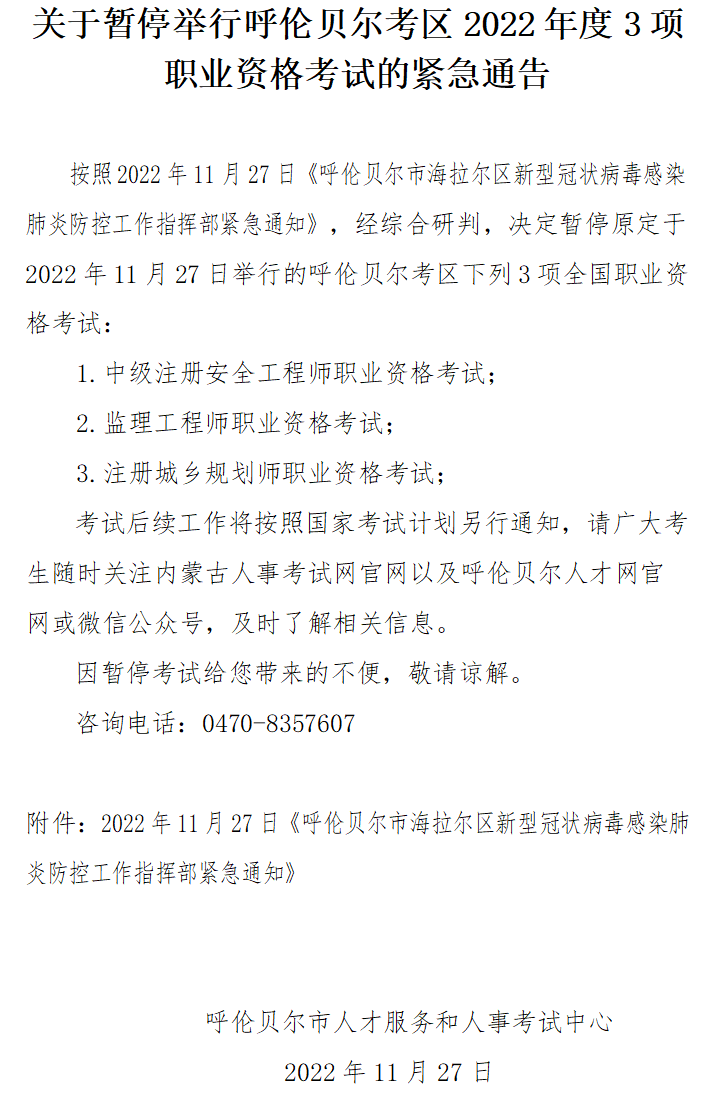 关于暂停举行呼伦贝尔考区 2022 年度 3 项职业资格考试的紧急通告

按照 2022 年 11 月 27 日《呼伦贝尔市海拉尔区新型冠状病毒感染肺炎防控工作指挥部紧急通知》，经综合研判，决定暂停原定于 2022 年 11 月 27 日举行的呼伦贝尔考区下列 3 项全国职业资格考试：

1. 中级注册安全工程师职业资格考试；

2. 监理工程师职业资格考试；

3. 注册城乡规划师职业资格考试；

考试后续工作将按照国家考试计划另行通知，请广大考生随时关注内蒙古人事考试网官网以及呼伦贝尔人才网官网或微信公众号，及时了解相关信息。

因暂停考试给您带来的不便，敬请谅解。

咨询电话：0470-8357607

附件：2022 年 11 月 27 日《呼伦贝尔市海拉尔区新型冠状病毒感染肺炎防控工作指挥部紧急通知》

呼伦贝尔市人才服务和人事考试中心

2022 年 11 月 27 日